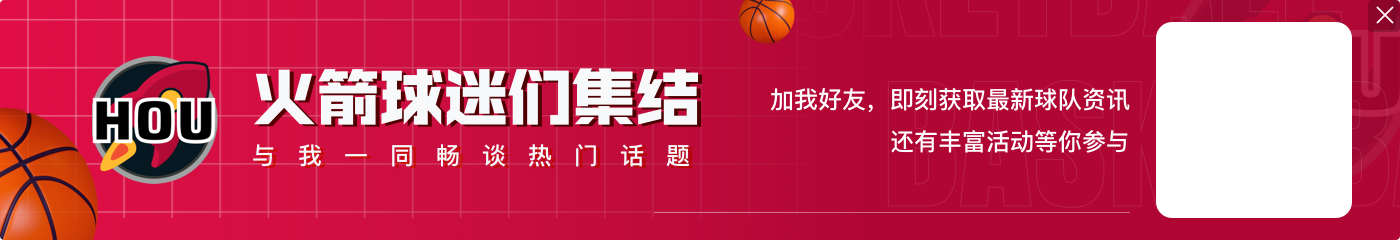 HOU

火箭球迷们集结

与我一同畅谈热门话题

加我好友，即刻获取最新球队资讯
还有丰富活动等你参与